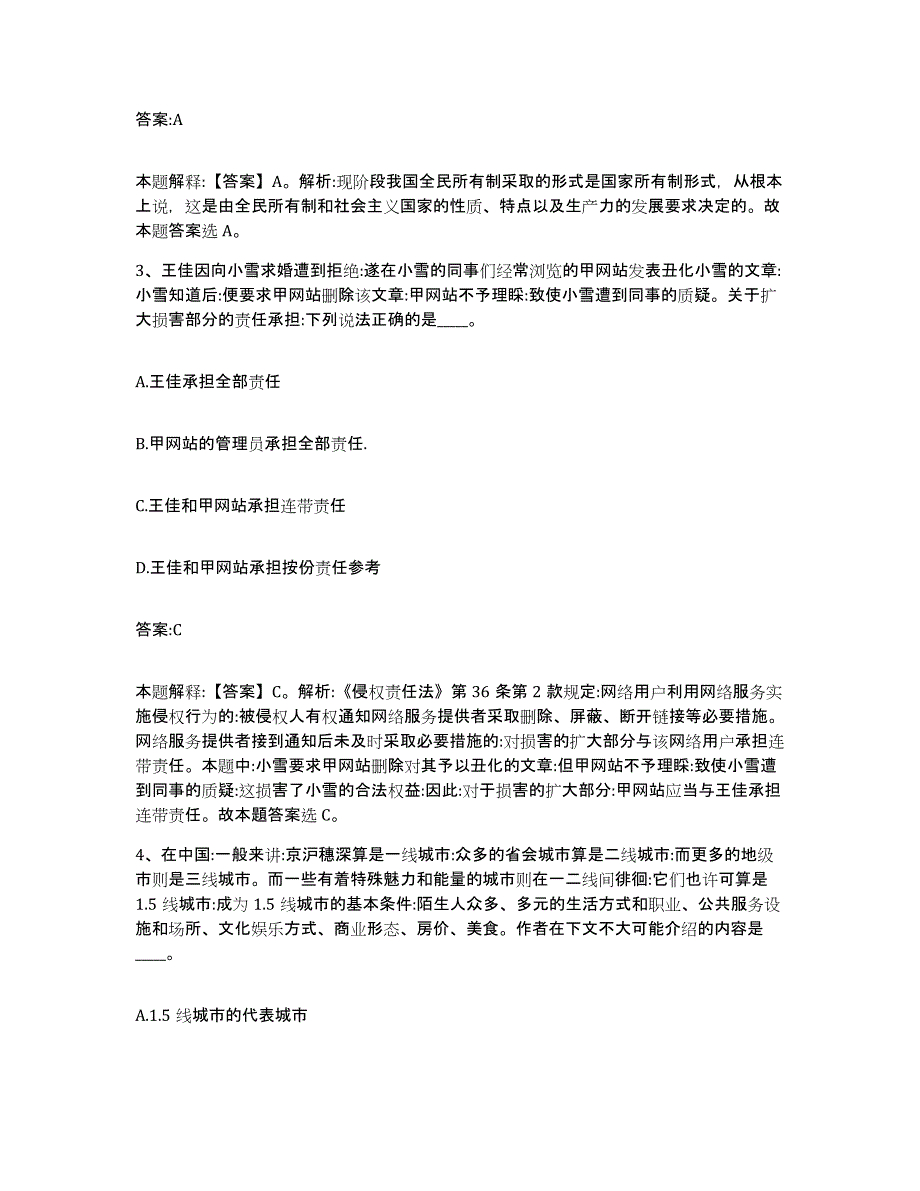 答案:A

本题解释:【答案】A。解析:现阶段我国全民所有制采取的形式是国家所有制形式，从根本上说，这是由全民所有制和社会主义国家的性质、特点以及生产力的发展要求决定的。故本题答案选 A。

3、王佳因向小雪求婚遭到拒绝:遂在小雪的同事们经常浏览的甲网站发表丑化小雪的文章:小雪知道后:便要求甲网站删除该文章:甲网站不予理睬:致使小雪遭到同事的质疑。关于扩大损害部分的责任承担:下列说法正确的是____。

A.王佳承担全部责任

B.甲网站的管理员承担全部责任.

C.王佳和甲网站承担连带责任

D.王佳和甲网站承担按份责任参考

答案:C

本题解释:【答案】C。解析:《侵权责任法》第 36 条第 2 款规定:网络用户利用网络服务实施侵权行为的:被侵权人有权通知网络服务提供者采取删除、屏蔽、断开链接等必要措施。网络服务提供者接到通知后未及时采取必要措施的:对损害的扩大部分与该网络用户承担连带责任。本题中:小雪要求甲网站删除对其予以丑化的文章:但甲网站不予理睬:致使小雪遭到同事的质疑:这损害了小雪的合法权益:因此:对于损害的扩大部分:甲网站应当与王佳承担连带责任。故本题答案选 C。

4、在中国:一般来讲:京沪穗深算是一线城市:众多的省会城市算是二线城市:而更多的地级市则是三线城市。而一些有着特殊魅力和能量的城市则在一二线间徘徊:它们也许可算是 1.5 线城市:成为 1.5 线城市的基本条件:陌生人众多、多元的生活方式和职业、公共服务设施和场所、文化娱乐方式、商业形态、房价、美食。作者在下文不大可能介绍的内容是____。

A.1.5 线城市的代表城市